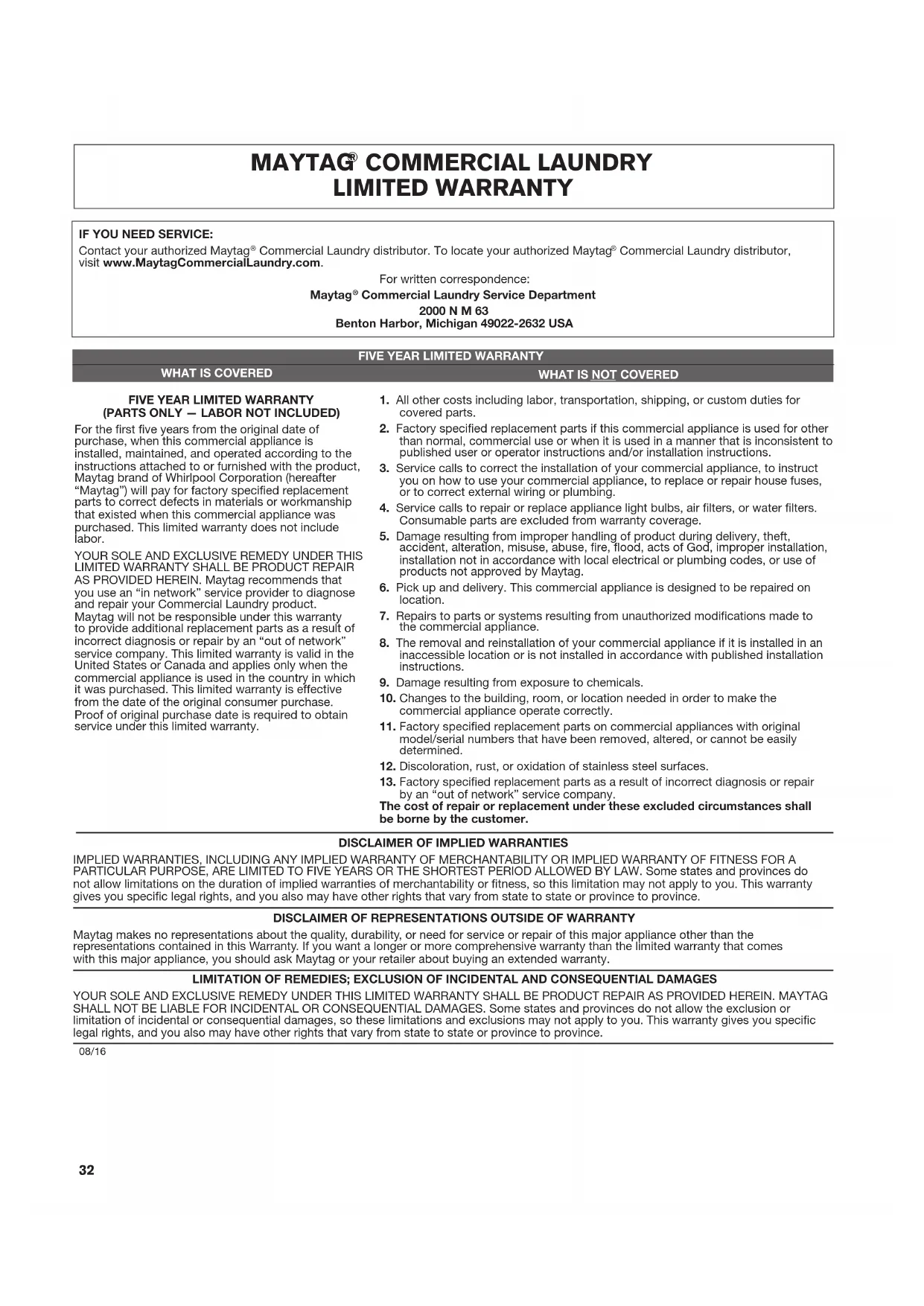 MAYTAG® COMMERCIAL LAUNDRY LIMITED WARRANTY

IF YOU NEED SERVICE:
Contact your authorized Maytag® Commercial Laundry distributor. To locate your authorized Maytag® Commercial Laundry distributor, visit www.MaytagCommercialLaundry.com.

For written correspondence:
Maytag® Commercial Laundry Service Department
2000 N M 63
Benton Harbor, Michigan 49022-2632 USA

FIVE YEAR LIMITED WARRANTY

WHAT IS COVERED

FIVE YEAR LIMITED WARRANTY
(PARTS ONLY — LABOR NOT INCLUDED)

For the first five years from the original date of purchase, when this commercial appliance is installed, maintained, and operated according to the instructions attached to or furnished with the product, Maytag brand of Whirlpool Corporation (hereafter "Maytag") will pay for factory specified replacement parts to correct defects in materials or workmanship that existed when this commercial appliance was purchased. This limited warranty does not include labor.

YOUR SOLE AND EXCLUSIVE REMEDY UNDER THIS LIMITED WARRANTY SHALL BE PRODUCT REPAIR AS PROVIDED HEREIN. Maytag recommends that you use an "in network" service provider to diagnose and repair your Commercial Laundry product. Maytag will not be responsible under this warranty to provide additional replacement parts as a result of incorrect diagnosis or repair by an "out of network" service company. This limited warranty is valid in the United States or Canada and applies only when the commercial appliance is used in the country in which it was purchased. This limited warranty is effective from the date of the original consumer purchase. Proof of original purchase date is required to obtain service under this limited warranty.

WHAT IS NOT COVERED

1. All other costs including labor, transportation, shipping, or custom duties for covered parts.
2. Factory specified replacement parts if this commercial appliance is used for other than normal, commercial use or when it is used in a manner that is inconsistent to published user or operator instructions and/or installation instructions.
3. Service calls to correct the installation of your commercial appliance, to instruct you on how to use your commercial appliance, to replace or repair house fuses, or to correct external wiring or plumbing.
4. Service calls to repair or replace appliance light bulbs, air filters, or water filters. Consumable parts are excluded from warranty coverage.
5. Damage resulting from improper handling of product during delivery, theft, accident, alteration, misuse, abuse, fire, flood, acts of God, improper installation, installation not in accordance with local electrical or plumbing codes, or use of products not approved by Maytag.
6. Pick up and delivery. This commercial appliance is designed to be repaired on location.
7. Repairs to parts or systems resulting from unauthorized modifications made to the commercial appliance.
8. The removal and reinstallation of your commercial appliance if it is installed in an inaccessible location or is not installed in accordance with published installation instructions.
9. Damage resulting from exposure to chemicals.
10. Changes to the building, room, or location needed in order to make the commercial appliance operate correctly.
11. Factory specified replacement parts on commercial appliances with original model/serial numbers that have been removed, altered, or cannot be easily determined.
12. Discoloration, rust, or oxidation of stainless steel surfaces.
13. Factory specified replacement parts as a result of incorrect diagnosis or repair by an "out of network" service company.
The cost of repair or replacement under these excluded circumstances shall be borne by the customer.

DISCLAIMER OF IMPLIED WARRANTIES
IMPLIED WARRANTIES, INCLUDING ANY IMPLIED WARRANTY OF MERCHANTABILITY OR IMPLIED WARRANTY OF FITNESS FOR A PARTICULAR PURPOSE, ARE LIMITED TO FIVE YEARS OR THE SHORTEST PERIOD ALLOWED BY LAW. Some states and provinces do not allow limitations on the duration of implied warranties of merchantability or fitness, so this limitation may not apply to you. This warranty gives you specific legal rights, and you also may have other rights that vary from state to state or province to province.

DISCLAIMER OF REPRESENTATIONS OUTSIDE OF WARRANTY
Maytag makes no representations about the quality, durability, or need for service or repair of this major appliance other than the representations contained in this Warranty. If you want a longer or more comprehensive warranty than the limited warranty that comes with this major appliance, you should ask Maytag or your retailer about buying an extended warranty.

LIMITATION OF REMEDIES; EXCLUSION OF INCIDENTAL AND CONSEQUENTIAL DAMAGES
YOUR SOLE AND EXCLUSIVE REMEDY UNDER THIS LIMITED WARRANTY SHALL BE PRODUCT REPAIR AS PROVIDED HEREIN. MAYTAG SHALL NOT BE LIABLE FOR INCIDENTAL OR CONSEQUENTIAL DAMAGES. Some states and provinces do not allow the exclusion or limitation of incidental or consequential damages, so these limitations and exclusions may not apply to you. This warranty gives you specific legal rights, and you also may have other rights that vary from state to state or province to province.

08/16

32